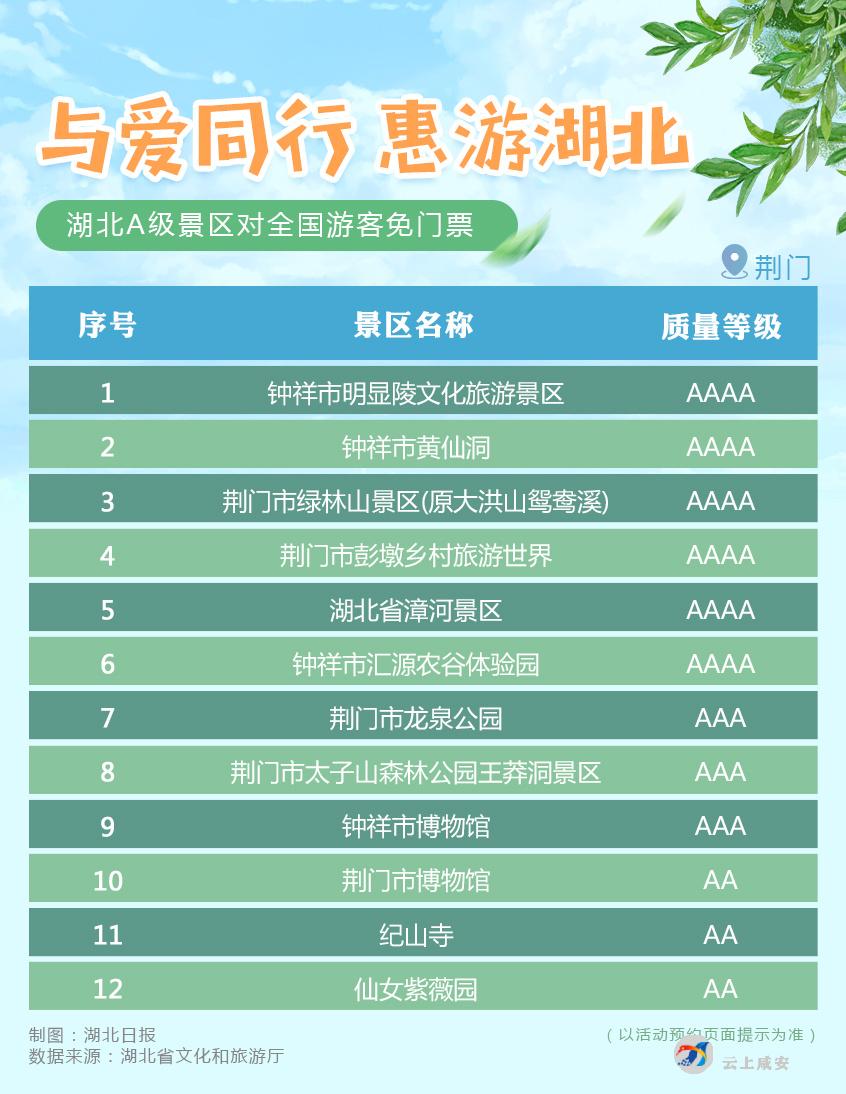 与爱同行 惠游湖北

湖北A级景区对全国游客免门票

荆门

| 序号 | 景区名称 | 质量等级 |
|---|---|---|
| 1 | 钟祥市明显陵文化旅游景区 | AAAA |
| 2 | 钟祥市黄仙洞 | AAAA |
| 3 | 荆门市绿林山景区(原大洪山鸳鸯溪) | AAAA |
| 4 | 荆门市彭墩乡村旅游世界 | AAAA |
| 5 | 湖北省漳河景区 | AAAA |
| 6 | 钟祥市汇源农谷体验园 | AAAA |
| 7 | 荆门市龙泉公园 | AAA |
| 8 | 荆门市太子山森林公园王莽洞景区 | AAA |
| 9 | 钟祥市博物馆 | AAA |
| 10 | 荆门市博物馆 | AA |
| 11 | 纪山寺 | AA |
| 12 | 仙女紫薇园 | AA |

制图：湖北日报
数据来源：湖北省文化和旅游厅

（以活动预约页面提示为准）

云上咸安